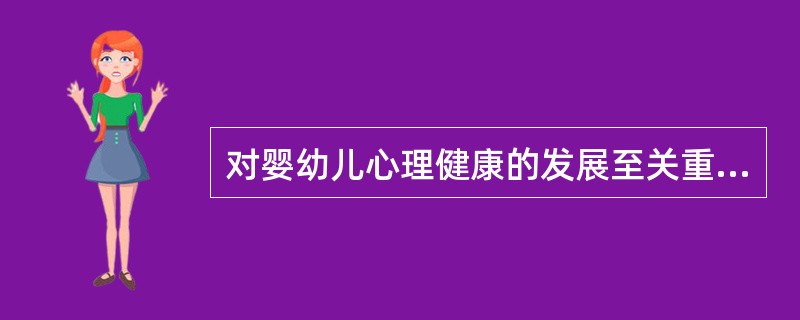 对婴幼儿心理健康的发展至关重...